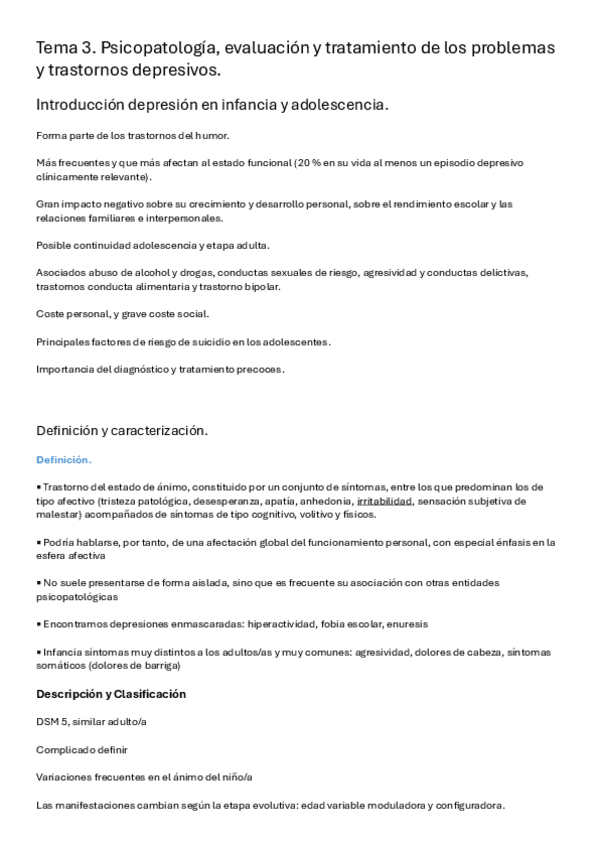 Tema 3. Psicopatología, evaluación y tratamiento de los problemas y trastornos depresivos.

Introducción depresión en infancia y adolescencia.

Forma parte de los trastornos del humor.

Más frecuentes y que más afectan al estado funcional (20 % en su vida al menos un episodio depresivo clínicamente relevante).

Gran impacto negativo sobre su crecimiento y desarrollo personal, sobre el rendimiento escolar y las relaciones familiares e interpersonales.

Posible continuidad adolescencia y etapa adulta.

Asociados abuso de alcohol y drogas, conductas sexuales de riesgo, agresividad y conductas delictivas, trastornos conducta alimentaria y trastorno bipolar.

Coste personal, y grave coste social.

Principales factores de riesgo de suicidio en los adolescentes.

Importancia del diagnóstico y tratamiento precoces.

Definición y caracterización.

Definición.

▪ Trastorno del estado de ánimo, constituido por un conjunto de síntomas, entre los que predominan los de tipo afectivo (tristeza patológica, desesperanza, apatía, anhedonia, irritabilidad, sensación subjetiva de malestar) acompañados de síntomas de tipo cognitivo, volitivo y físicos.

▪ Podría hablarse, por tanto, de una afectación global del funcionamiento personal, con especial énfasis en la esfera afectiva

▪ No suele presentarse de forma aislada, sino que es frecuente su asociación con otras entidades psicopatológicas

▪ Encontramos depresiones enmascaradas: hiperactividad, fobia escolar, enuresis

▪ Infancia síntomas muy distintos a los adultos/as y muy comunes: agresividad, dolores de cabeza, síntomas somáticos (dolores de barriga)

Descripción y Clasificación

DSM 5, similar adulto/a

Complicado definir

Variaciones frecuentes en el ánimo del niño/a

Las manifestaciones cambian según la etapa evolutiva: edad variable moduladora y configuradora.